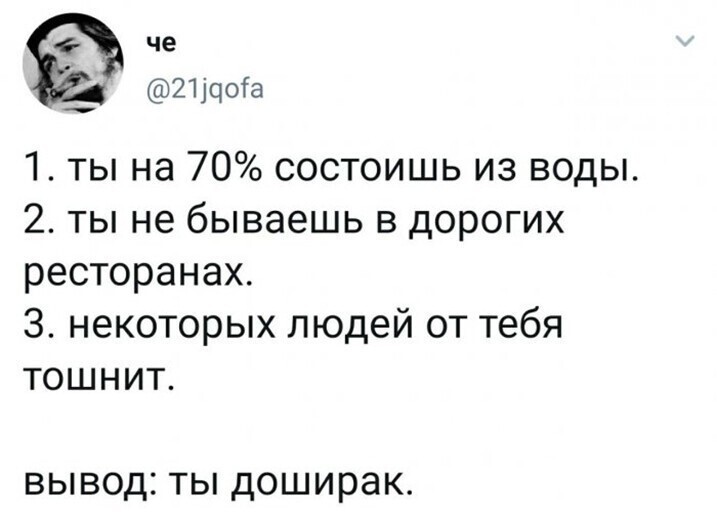 че
@21jqofa

1. ты на 70% состоишь из воды.
2. ты не бываешь в дорогих ресторанах.
3. некоторых людей от тебя тошнит.

вывод: ты доширак.